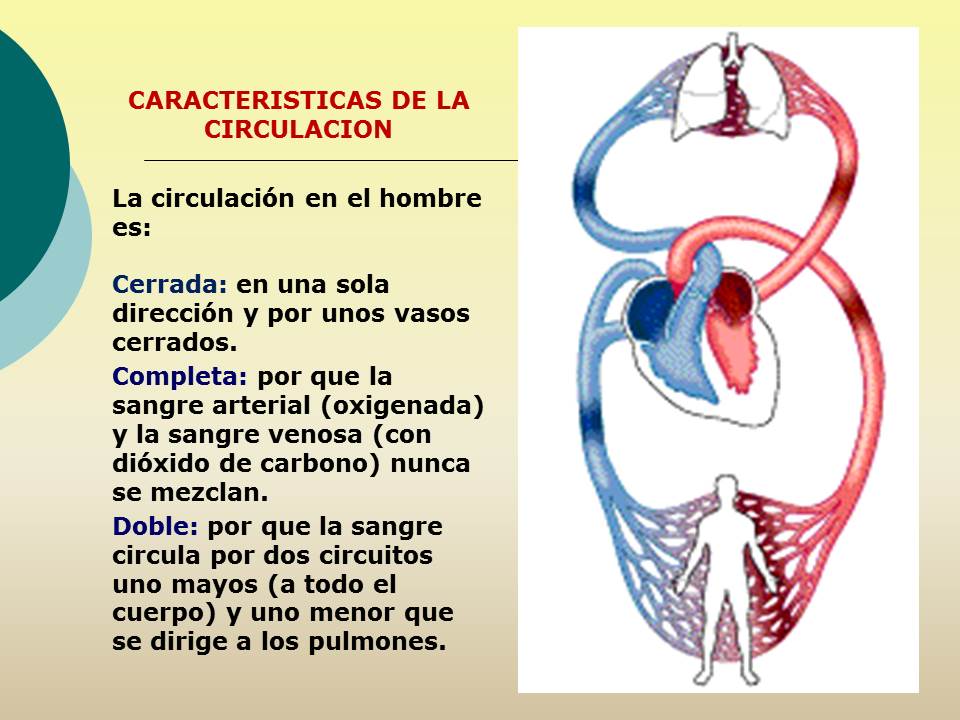 CARACTERISTICAS DE LA CIRCULACION

La circulación en el hombre es:

Cerrada: en una sola dirección y por unos vasos cerrados.

Completa: por que la sangre arterial (oxigenada) y la sangre venosa (con dióxido de carbono) nunca se mezclan.

Doble: por que la sangre circula por dos circuitos uno mayos (a todo el cuerpo) y uno menor que se dirige a los pulmones.